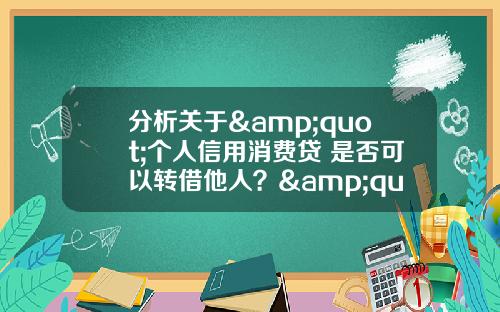 分析关于&amp;quot;个人信用消费贷 是否可以转借他人？&amp;qu